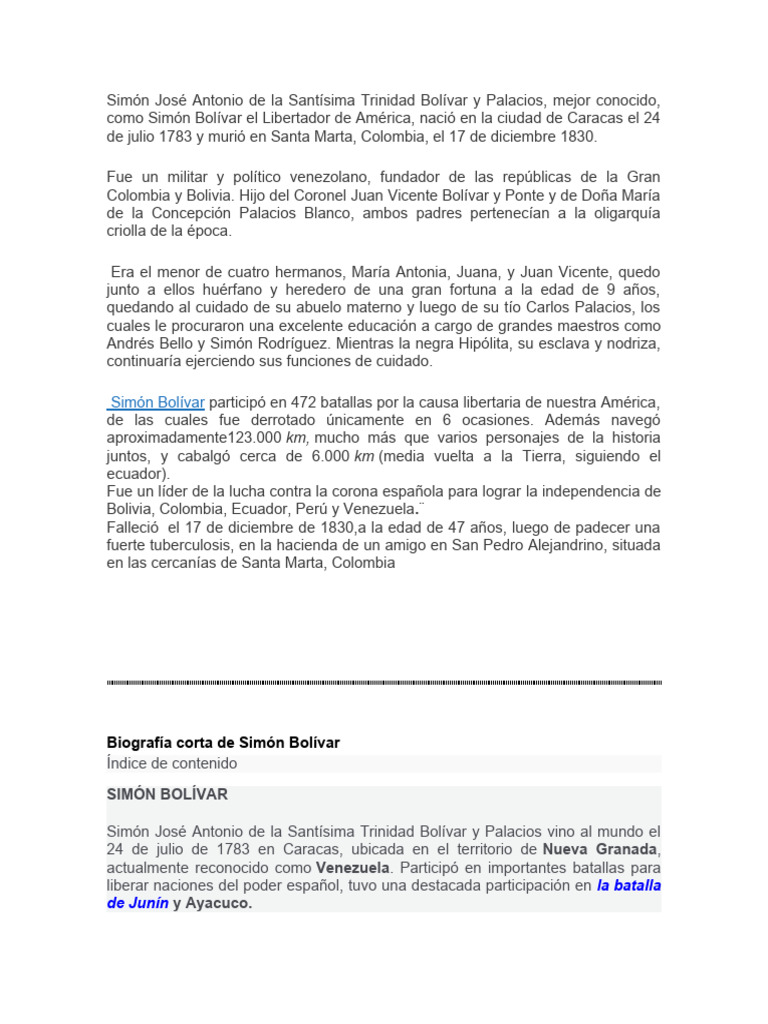 Simón José Antonio de la Santísima Trinidad Bolívar y Palacios, mejor conocido, como Simón Bolívar el Libertador de América, nació en la ciudad de Caracas el 24 de julio 1783 y murió en Santa Marta, Colombia, el 17 de diciembre 1830.

Fue un militar y político venezolano, fundador de las repúblicas de la Gran Colombia y Bolivia. Hijo del Coronel Juan Vicente Bolívar y Ponte y de Doña María de la Concepción Palacios Blanco, ambos padres pertenecían a la oligarquía criolla de la época.

Era el menor de cuatro hermanos, María Antonia, Juana, y Juan Vicente, quedo junto a ellos huérfano y heredero de una gran fortuna a la edad de 9 años, quedando al cuidado de su abuelo materno y luego de su tío Carlos Palacios, los cuales le procuraron una excelente educación a cargo de grandes maestros como Andrés Bello y Simón Rodríguez. Mientras la negra Hipólita, su esclava y nodriza, continuaría ejerciendo sus funciones de cuidado.

Simón Bolívar participó en 472 batallas por la causa libertaria de nuestra América, de las cuales fue derrotado únicamente en 6 ocasiones. Además navegó aproximadamente123.000 km, mucho más que varios personajes de la historia juntos, y cabalgó cerca de 6.000 km (media vuelta a la Tierra, siguiendo el ecuador).
Fue un líder de la lucha contra la corona española para lograr la independencia de Bolivia, Colombia, Ecuador, Perú y Venezuela.¨
Falleció el 17 de diciembre de 1830,a la edad de 47 años, luego de padecer una fuerte tuberculosis, en la hacienda de un amigo en San Pedro Alejandrino, situada en las cercanías de Santa Marta, Colombia

Biografía corta de Simón Bolívar
Índice de contenido
SIMÓN BOLÍVAR

Simón José Antonio de la Santísima Trinidad Bolívar y Palacios vino al mundo el 24 de julio de 1783 en Caracas, ubicada en el territorio de Nueva Granada, actualmente reconocido como Venezuela. Participó en importantes batallas para liberar naciones del poder español, tuvo una destacada participación en la batalla de Junín y Ayacuco.